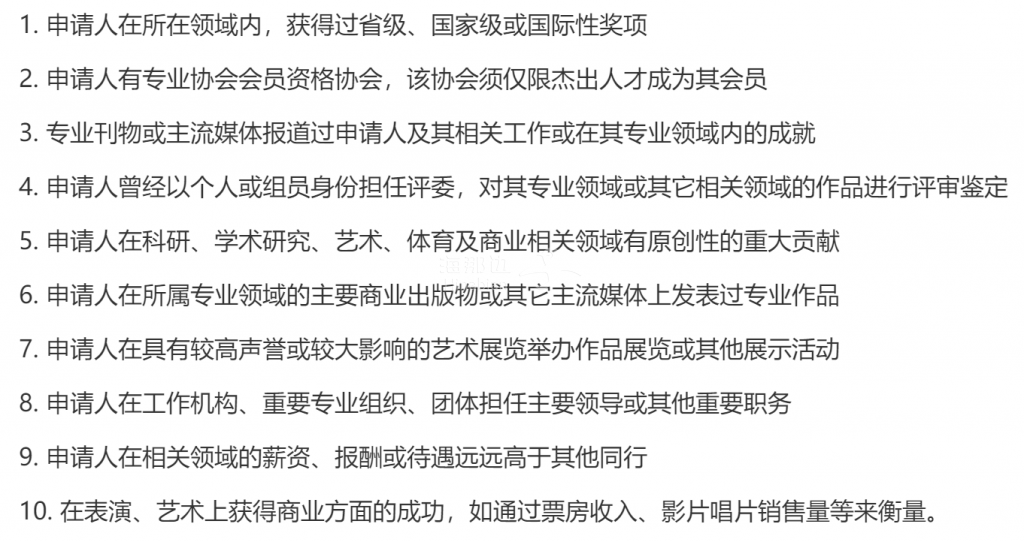 1. 申请人在所在领域内，获得过省级、国家级或国际性奖项

2. 申请人有专业协会会员资格协会，该协会须仅限杰出人才成为其会员

3. 专业刊物或主流媒体报道过申请人及其相关工作或在其专业领域内的成就

4. 申请人曾经以个人或组员身份担任评委，对其专业领域或其它相关领域的作品进行评审鉴定

5. 申请人在科研、学术研究、艺术、体育及商业相关领域有原创性的重大贡献

6. 申请人在所属专业领域的主要商业出版物或其它主流媒体上发表过专业作品

7. 申请人在具有较高声誉或较大影响的艺术展览举办作品展览或其他展示活动

8. 申请人在工作机构、重要专业组织、团体担任主要领导或其他重要职务

9. 申请人在相关领域的薪资、报酬或待遇远远高于其他同行

10. 在表演、艺术上获得商业方面的成功，如通过票房收入、影片唱片销售量等来衡量。